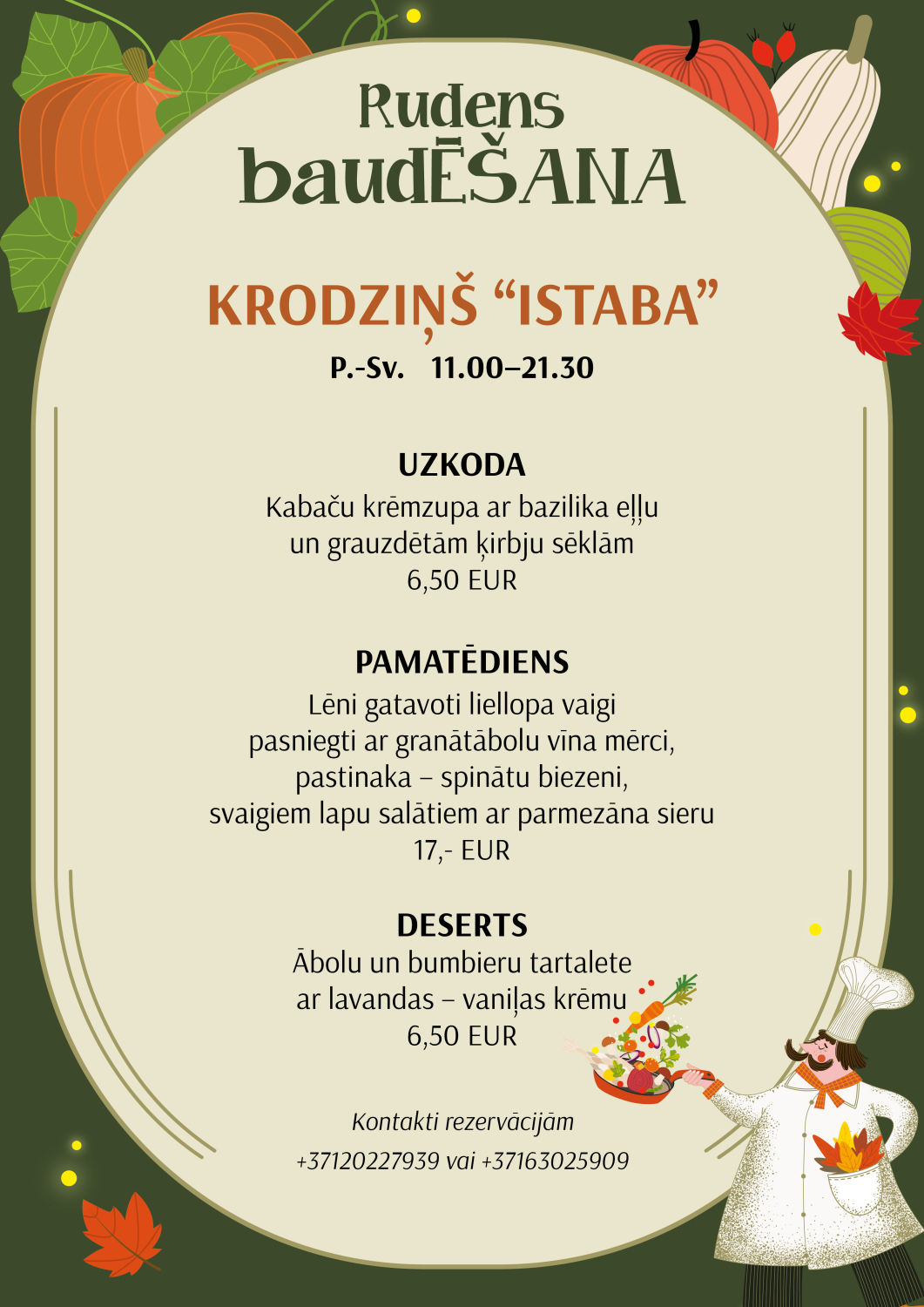 Rudens
baudĒŠANA

KRODZIŅŠ "ISTABA"

P.-Sv. 11.00–21.30

UZKODA

Kabaču krēmzupa ar bazilika eļļu
un grauzdētām ķirbju sēklām
6,50 EUR

PAMATĒDIENS

Lēni gatavoti liellopa vaigi
pasniegti ar granātābolu vīna mērci,
pastinaka – spinātu biezeni,
svaigiem lapu salātiem ar parmezāna sieru
17,- EUR

DESERTS

Ābolu un bumbieru tartalete
ar lavandas – vaniļas krēmu
6,50 EUR

Kontakti rezervācijām
+37120227939 vai +37163025909